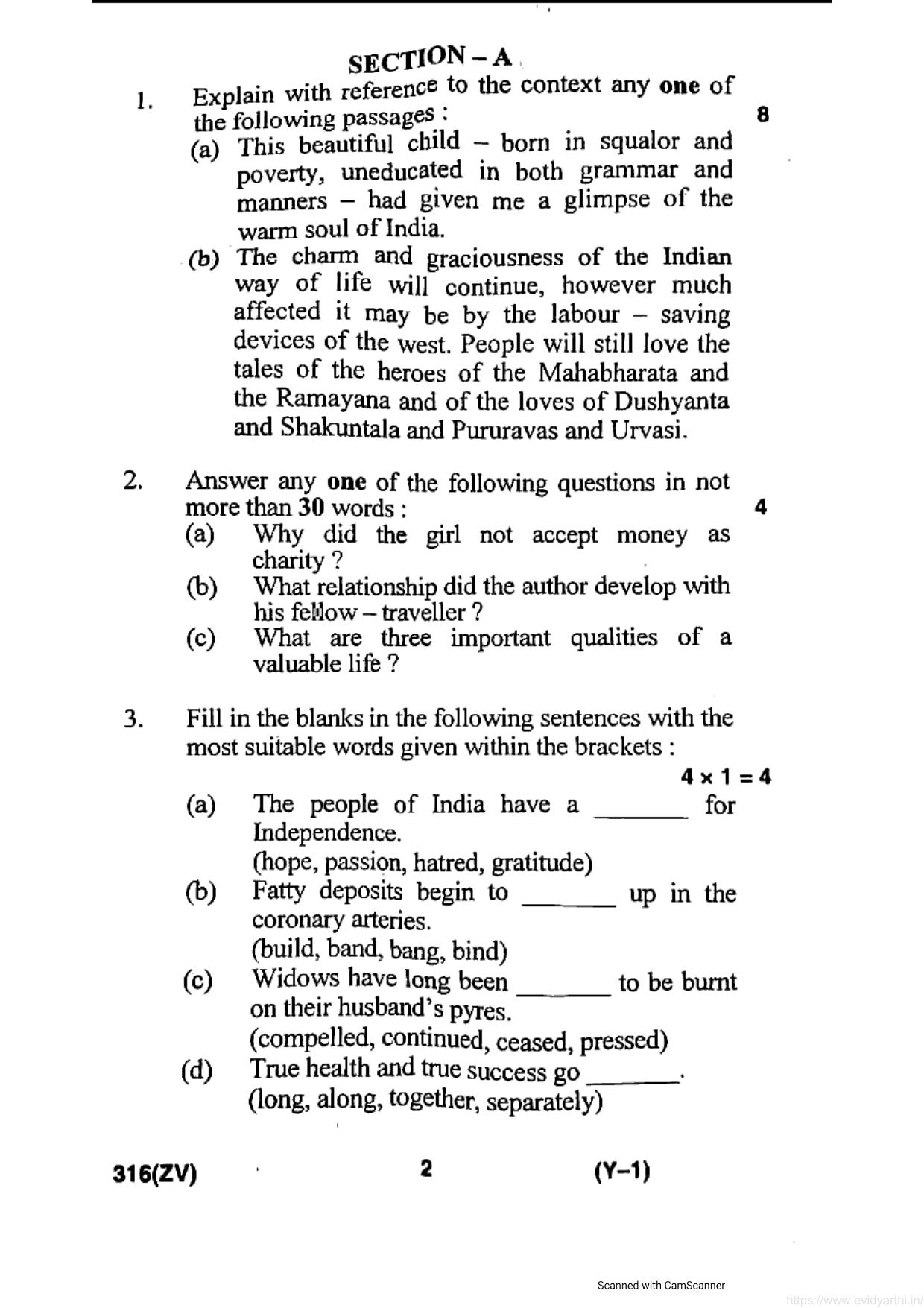 SECTION – A

1. Explain with reference to the context any one of the following passages : 8

(a) This beautiful child – born in squalor and poverty, uneducated in both grammar and manners – had given me a glimpse of the warm soul of India.

(b) The charm and graciousness of the Indian way of life will continue, however much affected it may be by the labour – saving devices of the west. People will still love the tales of the heroes of the Mahabharata and the Ramayana and of the loves of Dushyanta and Shakuntala and Pururavas and Urvasi.

2. Answer any one of the following questions in not more than 30 words : 4

(a) Why did the girl not accept money as charity ?

(b) What relationship did the author develop with his fellow – traveller ?

(c) What are three important qualities of a valuable life ?

3. Fill in the blanks in the following sentences with the most suitable words given within the brackets :

$4 \times 1 = 4$

(a) The people of India have a ____ for Independence.
(hope, passion, hatred, gratitude)

(b) Fatty deposits begin to ____ up in the coronary arteries.
(build, band, bang, bind)

(c) Widows have long been ____ to be burnt on their husband's pyres.
(compelled, continued, ceased, pressed)

(d) True health and true success go ____.
(long, along, together, separately)

316(ZV) 2 (Y–1)

Scanned with CamScanner

https://www.evidyarthi.in/